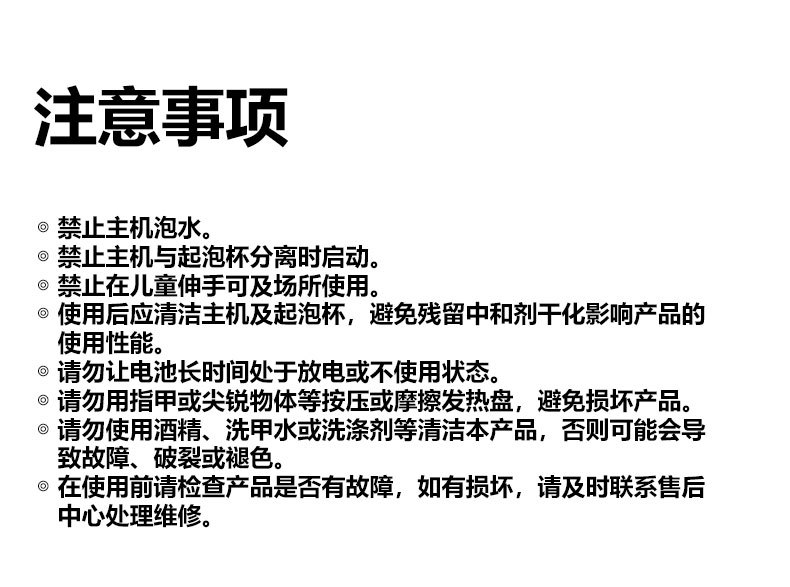 注意事项

◎ 禁止主机泡水。
◎ 禁止主机与起泡杯分离时启动。
◎ 禁止在儿童伸手可及场所使用。
◎ 使用后应清洁主机及起泡杯，避免残留中和剂干化影响产品的使用性能。
◎ 请勿让电池长时间处于放电或不使用状态。
◎ 请勿用指甲或尖锐物体等按压或摩擦发热盘，避免损坏产品。
◎ 请勿使用酒精、洗甲水或洗涤剂等清洁本产品，否则可能会导致故障、破裂或褪色。
◎ 在使用前请检查产品是否有故障，如有损坏，请及时联系售后中心处理维修。